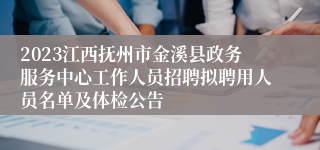 2023江西抚州市金溪县政务服务中心工作人员招聘拟聘用人员名单及体检公告